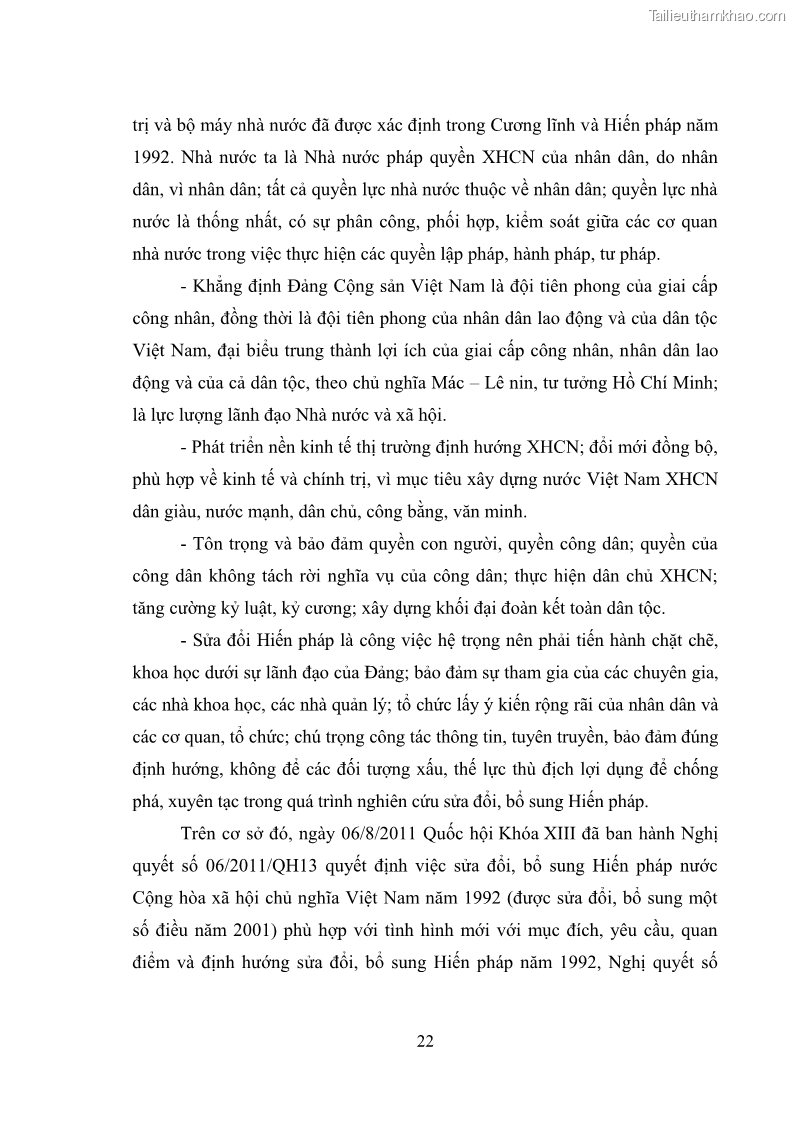 Tailieuthamkhao.com

trị và bộ máy nhà nước đã được xác định trong Cương lĩnh và Hiến pháp năm 1992. Nhà nước ta là Nhà nước pháp quyền XHCN của nhân dân, do nhân dân, vì nhân dân; tất cả quyền lực nhà nước thuộc về nhân dân; quyền lực nhà nước là thống nhất, có sự phân công, phối hợp, kiểm soát giữa các cơ quan nhà nước trong việc thực hiện các quyền lập pháp, hành pháp, tư pháp.

- Khẳng định Đảng Cộng sản Việt Nam là đội tiên phong của giai cấp công nhân, đồng thời là đội tiên phong của nhân dân lao động và của dân tộc Việt Nam, đại biểu trung thành lợi ích của giai cấp công nhân, nhân dân lao động và của cả dân tộc, theo chủ nghĩa Mác – Lê nin, tư tưởng Hồ Chí Minh; là lực lượng lãnh đạo Nhà nước và xã hội.

- Phát triển nền kinh tế thị trường định hướng XHCN; đổi mới đồng bộ, phù hợp về kinh tế và chính trị, vì mục tiêu xây dựng nước Việt Nam XHCN dân giàu, nước mạnh, dân chủ, công bằng, văn minh.

- Tôn trọng và bảo đảm quyền con người, quyền công dân; quyền của công dân không tách rời nghĩa vụ của công dân; thực hiện dân chủ XHCN; tăng cường kỷ luật, kỷ cương; xây dựng khối đại đoàn kết toàn dân tộc.

- Sửa đổi Hiến pháp là công việc hệ trọng nên phải tiến hành chặt chẽ, khoa học dưới sự lãnh đạo của Đảng; bảo đảm sự tham gia của các chuyên gia, các nhà khoa học, các nhà quản lý; tổ chức lấy ý kiến rộng rãi của nhân dân và các cơ quan, tổ chức; chú trọng công tác thông tin, tuyên truyền, bảo đảm đúng định hướng, không để các đối tượng xấu, thế lực thù địch lợi dụng để chống phá, xuyên tạc trong quá trình nghiên cứu sửa đổi, bổ sung Hiến pháp.

Trên cơ sở đó, ngày 06/8/2011 Quốc hội Khóa XIII đã ban hành Nghị quyết số 06/2011/QH13 quyết định việc sửa đổi, bổ sung Hiến pháp nước Cộng hòa xã hội chủ nghĩa Việt Nam năm 1992 (được sửa đổi, bổ sung một số điều năm 2001) phù hợp với tình hình mới với mục đích, yêu cầu, quan điểm và định hướng sửa đổi, bổ sung Hiến pháp năm 1992, Nghị quyết số

22